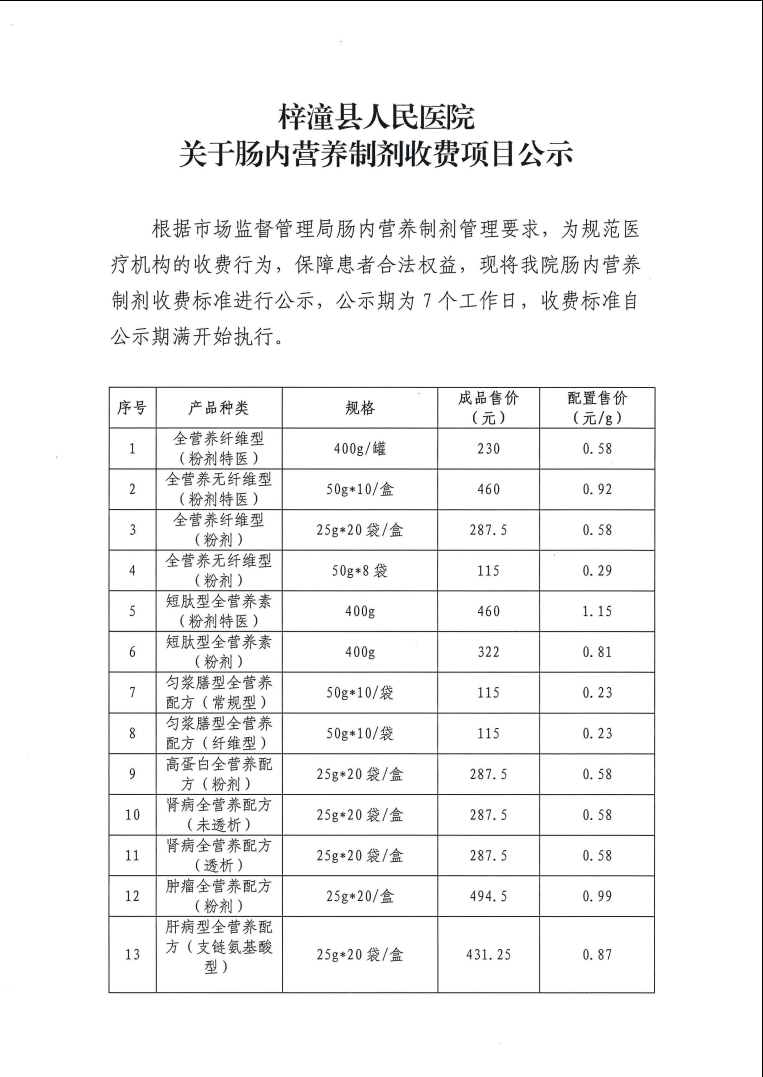 梓潼县人民医院
关于肠内营养制剂收费项目公示

根据市场监督管理局肠内营养制剂管理要求，为规范医疗机构的收费行为，保障患者合法权益，现将我院肠内营养制剂收费标准进行公示，公示期为7个工作日，收费标准自公示期满开始执行。

| 序号 | 产品种类 | 规格 | 成品售价（元） | 配置售价（元/g） |
|---|---|---|---|---|
| 1 | 全营养纤维型（粉剂特医） | 400g/罐 | 230 | 0.58 |
| 2 | 全营养无纤维型（粉剂特医） | 50g*10/盒 | 460 | 0.92 |
| 3 | 全营养纤维型（粉剂） | 25g*20袋/盒 | 287.5 | 0.58 |
| 4 | 全营养无纤维型（粉剂） | 50g*8袋 | 115 | 0.29 |
| 5 | 短肽型全营养素（粉剂特医） | 400g | 460 | 1.15 |
| 6 | 短肽型全营养素（粉剂） | 400g | 322 | 0.81 |
| 7 | 匀浆膳型全营养配方（常规型） | 50g*10/袋 | 115 | 0.23 |
| 8 | 匀浆膳型全营养配方（纤维型） | 50g*10/袋 | 115 | 0.23 |
| 9 | 高蛋白全营养配方（粉剂） | 25g*20袋/盒 | 287.5 | 0.58 |
| 10 | 肾病全营养配方（未透析） | 25g*20袋/盒 | 287.5 | 0.58 |
| 11 | 肾病全营养配方（透析） | 25g*20袋/盒 | 287.5 | 0.58 |
| 12 | 肿瘤全营养配方（粉剂） | 25g*20/盒 | 494.5 | 0.99 |
| 13 | 肝病型全营养配方（支链氨基酸型） | 25g*20袋/盒 | 431.25 | 0.87 |